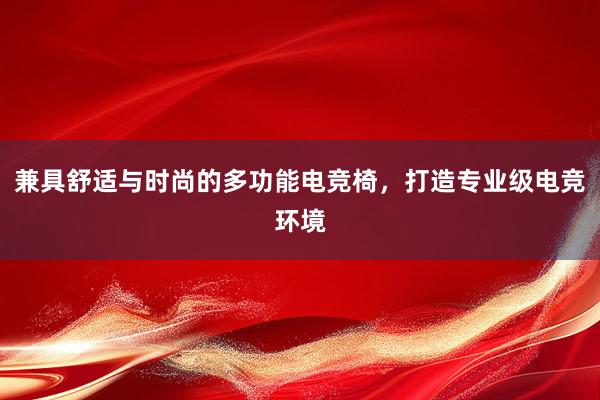 兼具舒适与时尚的多功能电竞椅，打造专业级电竞环境